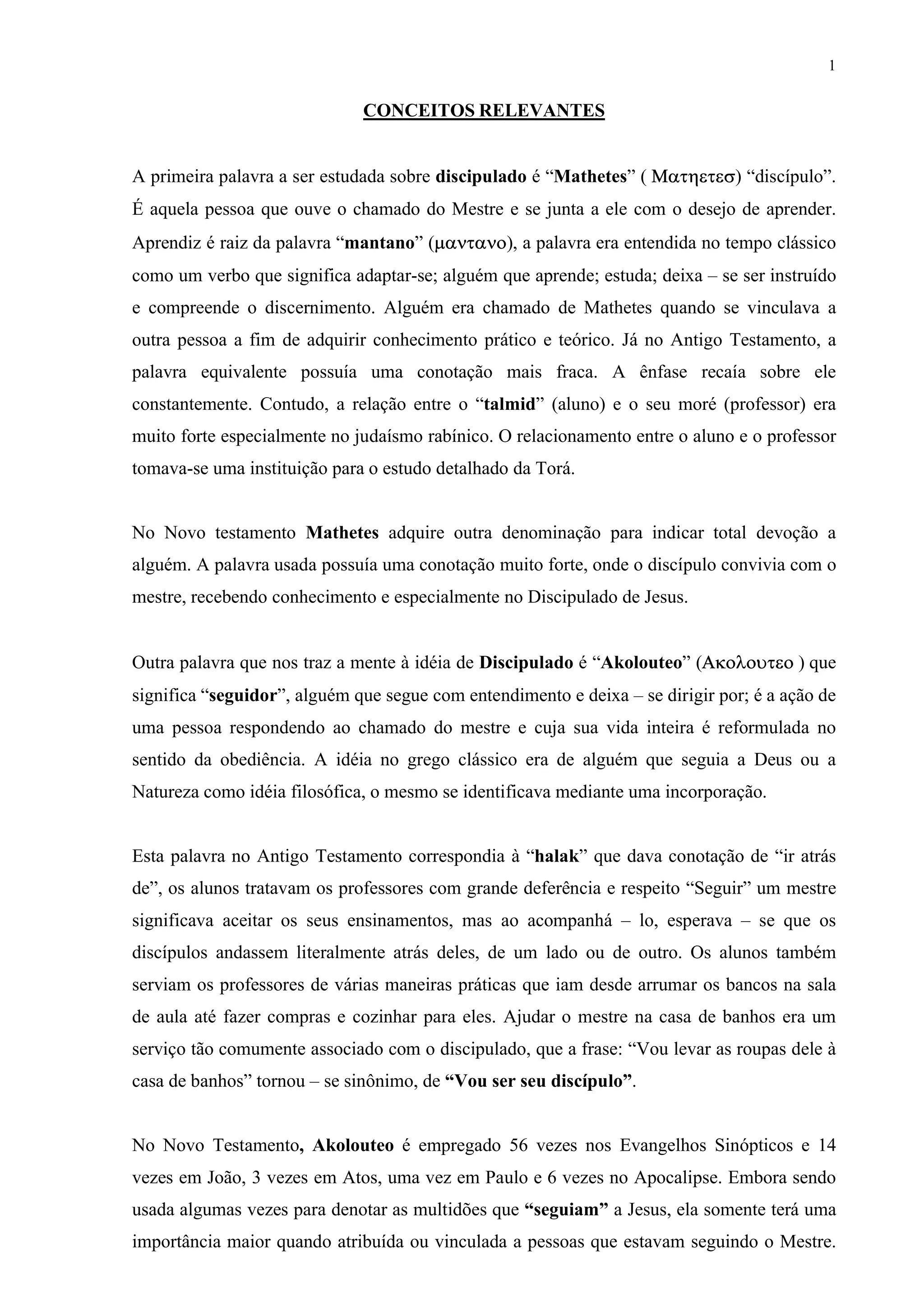 1

CONCEITOS RELEVANTES

A primeira palavra a ser estudada sobre discipulado é “Mathetes” ( Ματηετεσ) “discípulo”. É aquela pessoa que ouve o chamado do Mestre e se junta a ele com o desejo de aprender. Aprendiz é raiz da palavra “mantano” (μαντανο), a palavra era entendida no tempo clássico como um verbo que significa adaptar-se; alguém que aprende; estuda; deixa – se ser instruído e compreende o discernimento. Alguém era chamado de Mathetes quando se vinculava a outra pessoa a fim de adquirir conhecimento prático e teórico. Já no Antigo Testamento, a palavra equivalente possuía uma conotação mais fraca. A ênfase recaía sobre ele constantemente. Contudo, a relação entre o “talmid” (aluno) e o seu moré (professor) era muito forte especialmente no judaísmo rabínico. O relacionamento entre o aluno e o professor tomava-se uma instituição para o estudo detalhado da Torá.

No Novo testamento Mathetes adquire outra denominação para indicar total devoção a alguém. A palavra usada possuía uma conotação muito forte, onde o discípulo convivia com o mestre, recebendo conhecimento e especialmente no Discipulado de Jesus.

Outra palavra que nos traz a mente à idéia de Discipulado é “Akolouteo” (Ακολουτεο ) que significa “seguidor”, alguém que segue com entendimento e deixa – se dirigir por; é a ação de uma pessoa respondendo ao chamado do mestre e cuja sua vida inteira é reformulada no sentido da obediência. A idéia no grego clássico era de alguém que seguia a Deus ou a Natureza como idéia filosófica, o mesmo se identificava mediante uma incorporação.

Esta palavra no Antigo Testamento correspondia à “halak” que dava conotação de “ir atrás de”, os alunos tratavam os professores com grande deferência e respeito “Seguir” um mestre significava aceitar os seus ensinamentos, mas ao acompanhá – lo, esperava – se que os discípulos andassem literalmente atrás deles, de um lado ou de outro. Os alunos também serviam os professores de várias maneiras práticas que iam desde arrumar os bancos na sala de aula até fazer compras e cozinhar para eles. Ajudar o mestre na casa de banhos era um serviço tão comumente associado com o discipulado, que a frase: “Vou levar as roupas dele à casa de banhos” tornou – se sinônimo, de “Vou ser seu discípulo”.

No Novo Testamento, Akolouteo é empregado 56 vezes nos Evangelhos Sinópticos e 14 vezes em João, 3 vezes em Atos, uma vez em Paulo e 6 vezes no Apocalipse. Embora sendo usada algumas vezes para denotar as multidões que “seguiam” a Jesus, ela somente terá uma importância maior quando atribuída ou vinculada a pessoas que estavam seguindo o Mestre.